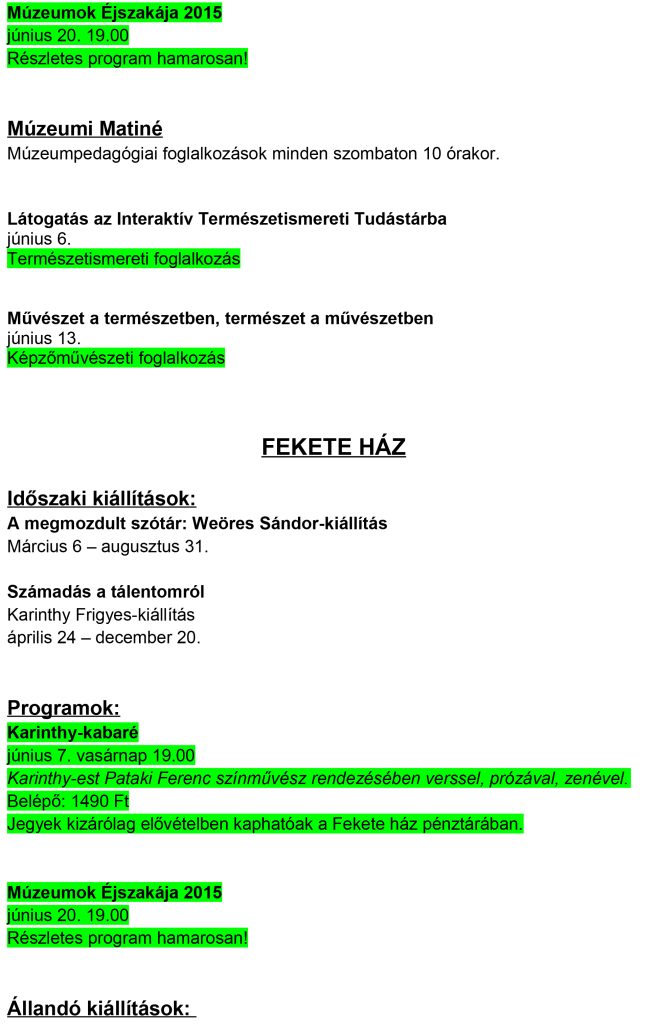 Múzeumok Éjszakája 2015
június 20. 19.00
Részletes program hamarosan!

Múzeumi Matiné
Múzeumpedagógiai foglalkozások minden szombaton 10 órakor.

Látogatás az Interaktív Természetismereti Tudástárba
június 6.
Természetismereti foglalkozás

Művészet a természetben, természet a művészetben
június 13.
Képzőművészeti foglalkozás

FEKETE HÁZ

Időszaki kiállítások:
A megmozdult szótár: Weöres Sándor-kiállítás
Március 6 – augusztus 31.

Számadás a tálentomról
Karinthy Frigyes-kiállítás
április 24 – december 20.

Programok:
Karinthy-kabaré
június 7. vasárnap 19.00
Karinthy-est Pataki Ferenc színművész rendezésében verssel, prózával, zenével.
Belépő: 1490 Ft
Jegyek kizárólag elővételben kaphatóak a Fekete ház pénztárában.

Múzeumok Éjszakája 2015
június 20. 19.00
Részletes program hamarosan!

Állandó kiállítások: